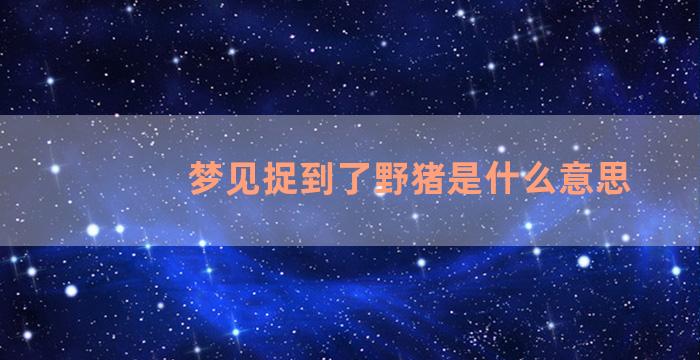 梦见捉到了野猪是什么意思